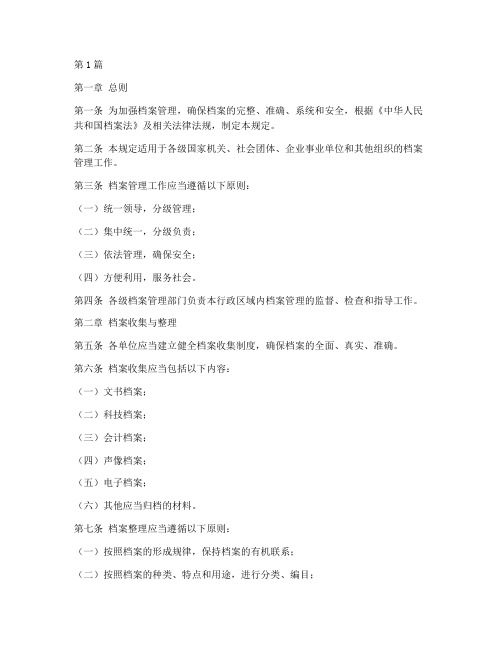 第1篇

第一章 总则

第一条 为加强档案管理，确保档案的完整、准确、系统和安全，根据《中华人民共和国档案法》及相关法律法规，制定本规定。

第二条 本规定适用于各级国家机关、社会团体、企业事业单位和其他组织的档案管理工作。

第三条 档案管理工作应当遵循以下原则：

（一）统一领导，分级管理；

（二）集中统一，分级负责；

（三）依法管理，确保安全；

（四）方便利用，服务社会。

第四条 各级档案管理部门负责本行政区域内档案管理的监督、检查和指导工作。

第二章 档案收集与整理

第五条 各单位应当建立健全档案收集制度，确保档案的全面、真实、准确。

第六条 档案收集应当包括以下内容：

（一）文书档案；

（二）科技档案；

（三）会计档案；

（四）声像档案；

（五）电子档案；

（六）其他应当归档的材料。

第七条 档案整理应当遵循以下原则：

（一）按照档案的形成规律，保持档案的有机联系；

（二）按照档案的种类、特点和用途，进行分类、编目；